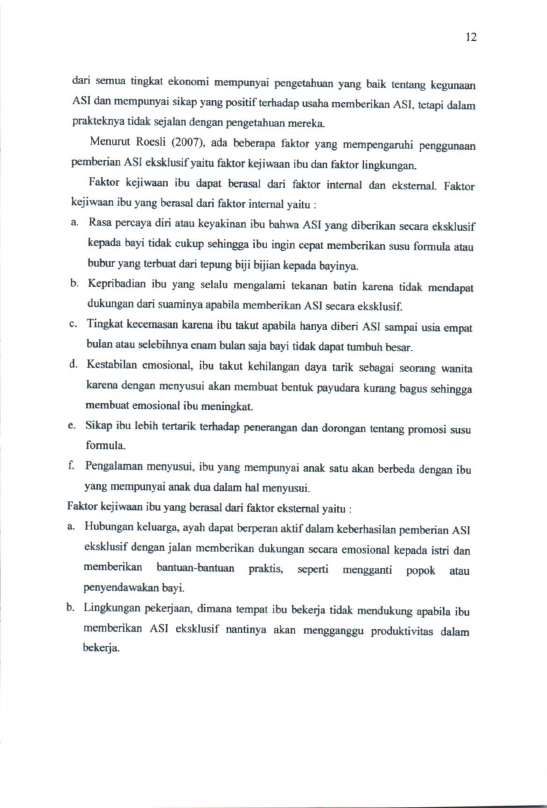 12

dari semua tingkat ekonomi mempunyai pengetahuan yang baik tentang kegunaan ASI dan mempunyai sikap yang positif terhadap usaha memberikan ASI, tetapi dalam prakteknya tidak sejalan dengan pengetahuan mereka.

Menurut Roesli (2007), ada beberapa faktor yang mempengaruhi penggunaan pemberian ASI eksklusif yaitu faktor kejiwaan ibu dan faktor lingkungan.

Faktor kejiwaan ibu dapat berasal dari faktor internal dan eksternal. Faktor kejiwaan ibu yang berasal dari faktor internal yaitu :

a. Rasa percaya diri atau keyakinan ibu bahwa ASI yang diberikan secara eksklusif kepada bayi tidak cukup sehingga ibu ingin cepat memberikan susu formula atau bubur yang terbuat dari tepung biji bijian kepada bayinya.
b. Kepribadian ibu yang selalu mengalami tekanan batin karena tidak mendapat dukungan dari suaminya apabila memberikan ASI secara eksklusif.
c. Tingkat kecemasan karena ibu takut apabila hanya diberi ASI sampai usia empat bulan atau selebihnya enam bulan saja bayi tidak dapat tumbuh besar.
d. Kestabilan emosional, ibu takut kehilangan daya tarik sebagai seorang wanita karena dengan menyusui akan membuat bentuk payudara kurang bagus sehingga membuat emosional ibu meningkat.
e. Sikap ibu lebih tertarik terhadap penerangan dan dorongan tentang promosi susu formula.
f. Pengalaman menyusui, ibu yang mempunyai anak satu akan berbeda dengan ibu yang mempunyai anak dua dalam hal menyusui.

Faktor kejiwaan ibu yang berasal dari faktor eksternal yaitu :

a. Hubungan keluarga, ayah dapat berperan aktif dalam keberhasilan pemberian ASI eksklusif dengan jalan memberikan dukungan secara emosional kepada istri dan memberikan bantuan-bantuan praktis, seperti mengganti popok atau penyendawakan bayi.
b. Lingkungan pekerjaan, dimana tempat ibu bekerja tidak mendukung apabila ibu memberikan ASI eksklusif nantinya akan mengganggu produktivitas dalam bekerja.